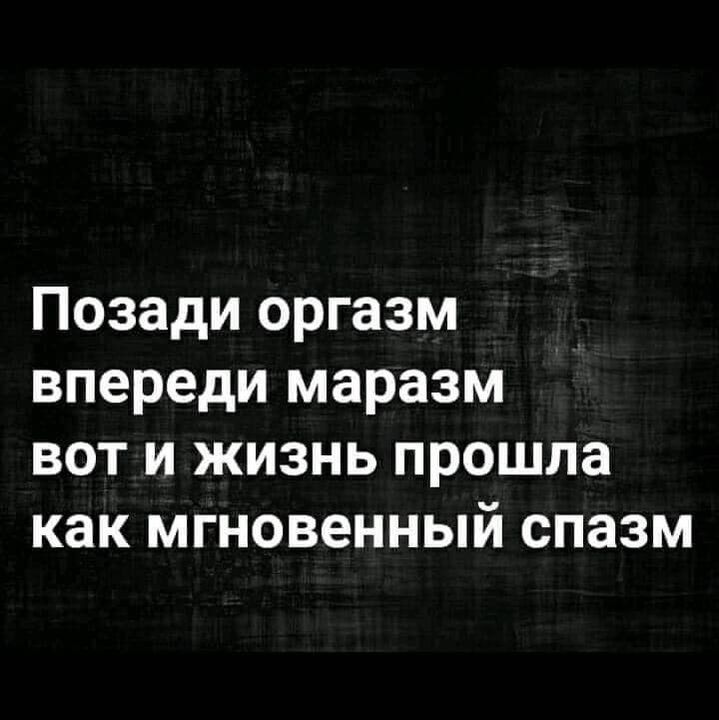 Позади оргазм
впереди маразм
вот и жизнь прошла
как мгновенный спазм